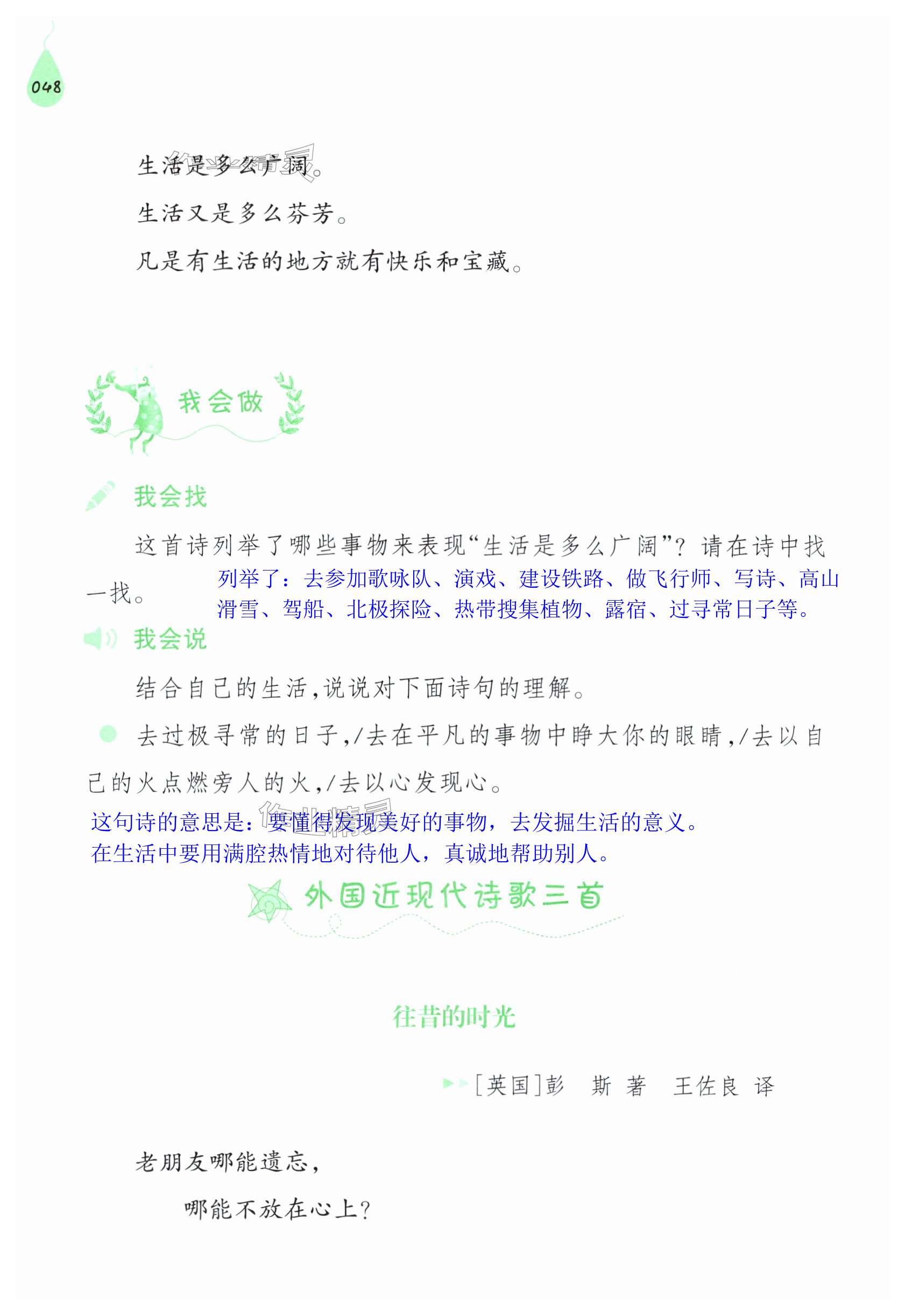 048

生活是多么广阔。

生活又是多么芬芳。

凡是有生活的地方就有快乐和宝藏。

我会做

我会找

这首诗列举了哪些事物来表现“生活是多么广阔”？请在诗中找一找。

列举了：去参加歌咏队、演戏、建设铁路、做飞行师、写诗、高山滑雪、驾船、北极探险、热带搜集植物、露宿、过寻常日子等。

我会说

结合自己的生活，说说对下面诗句的理解。

去过极寻常的日子，/去在平凡的事物中睁大你的眼睛，/去以自己的火点燃旁人的火，/去以心发现心。

这句诗的意思是：要懂得发现美好的事物，去发掘生活的意义。在生活中要用满腔热情地对待他人，真诚地帮助别人。

外国近现代诗歌三首

往昔的时光

[英国]彭 斯 著 王佐良 译

老朋友哪能遗忘，

哪能不放在心上？